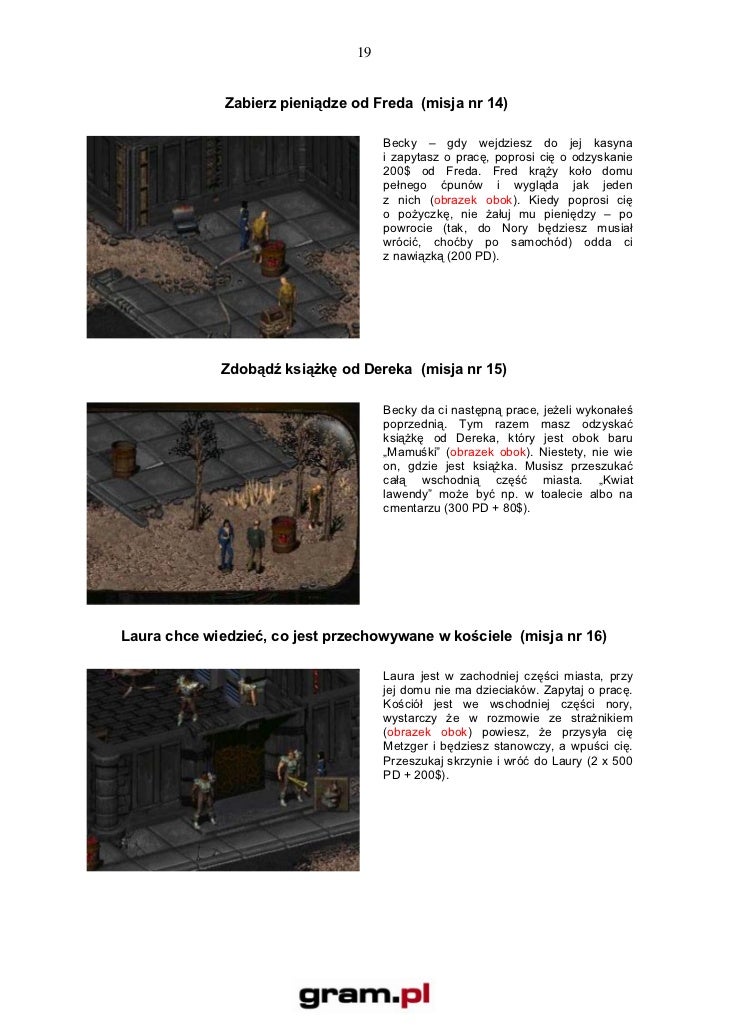 19

Zabierz pieniądze od Freda (misja nr 14)

Becky – gdy wejdziesz do jej kasyna i zapytasz o pracę, poprosi cię o odzyskanie 200$ od Freda. Fred krąży koło domu pełnego ćpunów i wygląda jak jeden z nich (obrazek obok). Kiedy poprosi cię o pożyczkę, nie żałuj mu pieniędzy – po powrocie (tak, do Nory będziesz musiał wrócić, choćby po samochód) odda ci z nawiązką (200 PD).

Zdobądź książkę od Dereka (misja nr 15)

Becky da ci następną prace, jeżeli wykonałeś poprzednią. Tym razem masz odzyskać książkę od Dereka, który jest obok baru „Mamuśki" (obrazek obok). Niestety, nie wie on, gdzie jest książka. Musisz przeszukać całą wschodnią część miasta. „Kwiat lawendy" może być np. w toalecie albo na cmentarzu (300 PD + 80$).

Laura chce wiedzieć, co jest przechowywane w kościele (misja nr 16)

Laura jest w zachodniej części miasta, przy jej domu nie ma dzieciaków. Zapytaj o pracę. Kościół jest we wschodniej części nory, wystarczy że w rozmowie ze strażnikiem (obrazek obok) powiesz, że przysyła cię Metzger i będziesz stanowczy, a wpuści cię. Przeszukaj skrzynie i wróć do Laury (2 x 500 PD + 200$).

gram.pl